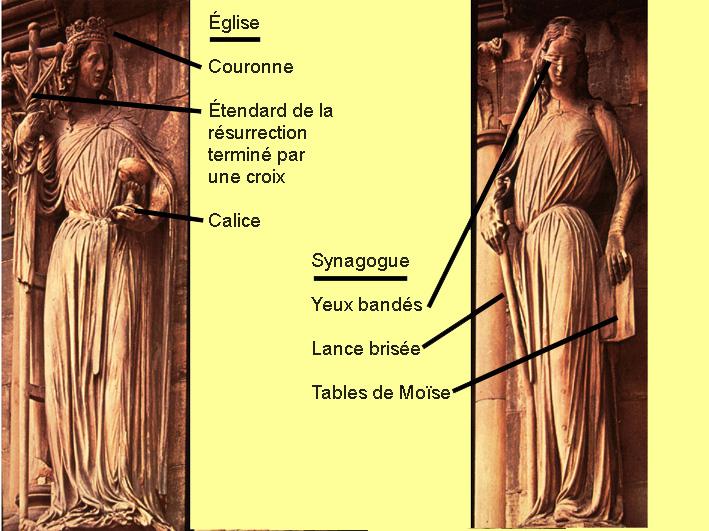 Église

Couronne

Étendard de la résurrection terminé par une croix

Calice

Synagogue

Yeux bandés

Lance brisée

Tables de Moïse